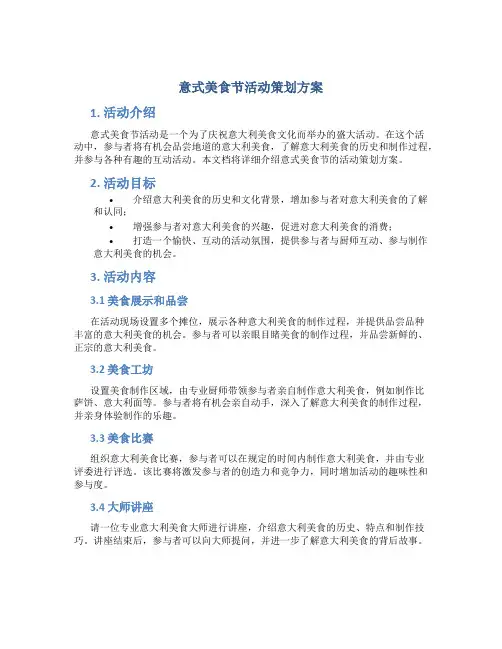 意式美食节活动策划方案

1. 活动介绍

意式美食节活动是一个为了庆祝意大利美食文化而举办的盛大活动。在这个活动中，参与者将有机会品尝地道的意大利美食，了解意大利美食的历史和制作过程，并参与各种有趣的互动活动。本文档将详细介绍意式美食节的活动策划方案。

2. 活动目标

• 介绍意大利美食的历史和文化背景，增加参与者对意大利美食的了解和认同；
• 增强参与者对意大利美食的兴趣，促进对意大利美食的消费；
• 打造一个愉快、互动的活动氛围，提供参与者与厨师互动、参与制作意大利美食的机会。

3. 活动内容

3.1 美食展示和品尝

在活动现场设置多个摊位，展示各种意大利美食的制作过程，并提供品尝品种丰富的意大利美食的机会。参与者可以亲眼目睹美食的制作过程，并品尝新鲜的、正宗的意大利美食。

3.2 美食工坊

设置美食制作区域，由专业厨师带领参与者亲自制作意大利美食，例如制作比萨饼、意大利面等。参与者将有机会亲自动手，深入了解意大利美食的制作过程，并亲身体验制作的乐趣。

3.3 美食比赛

组织意大利美食比赛，参与者可以在规定的时间内制作意大利美食，并由专业评委进行评选。该比赛将激发参与者的创造力和竞争力，同时增加活动的趣味性和参与度。

3.4 大师讲座

请一位专业意大利美食大师进行讲座，介绍意大利美食的历史、特点和制作技巧。讲座结束后，参与者可以向大师提问，并进一步了解意大利美食的背后故事。